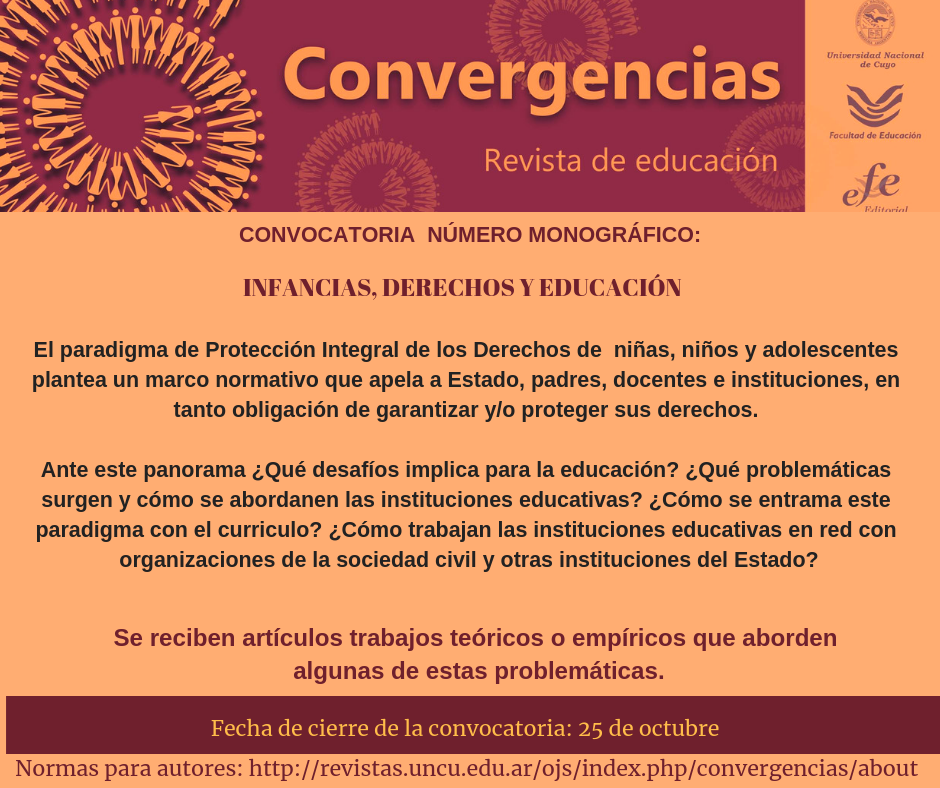 Convergencias

Revista de educación

Universidad Nacional de Cuyo

Facultad de Educación

efe

Editorial

CONVOCATORIA NÚMERO MONOGRÁFICO:

INFANCIAS, DERECHOS Y EDUCACIÓN

El paradigma de Protección Integral de los Derechos de niñas, niños y adolescentes plantea un marco normativo que apela a Estado, padres, docentes e instituciones, en tanto obligación de garantizar y/o proteger sus derechos.

Ante este panorama ¿Qué desafíos implica para la educación? ¿Qué problemáticas surgen y cómo se abordanen las instituciones educativas? ¿Cómo se entrama este paradigma con el curriculo? ¿Cómo trabajan las instituciones educativas en red con organizaciones de la sociedad civil y otras instituciones del Estado?

Se reciben artículos trabajos teóricos o empíricos que aborden algunas de estas problemáticas.

Fecha de cierre de la convocatoria: 25 de octubre

Normas para autores: http://revistas.uncu.edu.ar/ojs/index.php/convergencias/about